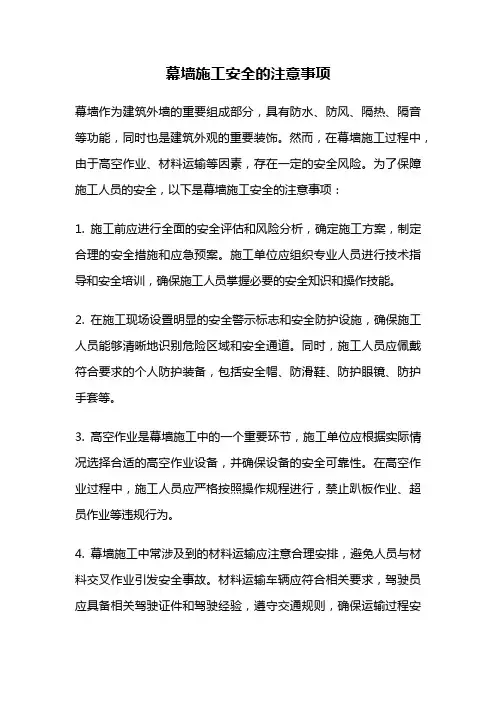 幕墙施工安全的注意事项

幕墙作为建筑外墙的重要组成部分，具有防水、防风、隔热、隔音等功能，同时也是建筑外观的重要装饰。然而，在幕墙施工过程中，由于高空作业、材料运输等因素，存在一定的安全风险。为了保障施工人员的安全，以下是幕墙施工安全的注意事项：

1. 施工前应进行全面的安全评估和风险分析，确定施工方案，制定合理的安全措施和应急预案。施工单位应组织专业人员进行技术指导和安全培训，确保施工人员掌握必要的安全知识和操作技能。

2. 在施工现场设置明显的安全警示标志和安全防护设施，确保施工人员能够清晰地识别危险区域和安全通道。同时，施工人员应佩戴符合要求的个人防护装备，包括安全帽、防滑鞋、防护眼镜、防护手套等。

3. 高空作业是幕墙施工中的一个重要环节，施工单位应根据实际情况选择合适的高空作业设备，并确保设备的安全可靠性。在高空作业过程中，施工人员应严格按照操作规程进行，禁止趴板作业、超员作业等违规行为。

4. 幕墙施工中常涉及到的材料运输应注意合理安排，避免人员与材料交叉作业引发安全事故。材料运输车辆应符合相关要求，驾驶员应具备相关驾驶证件和驾驶经验，遵守交通规则，确保运输过程安